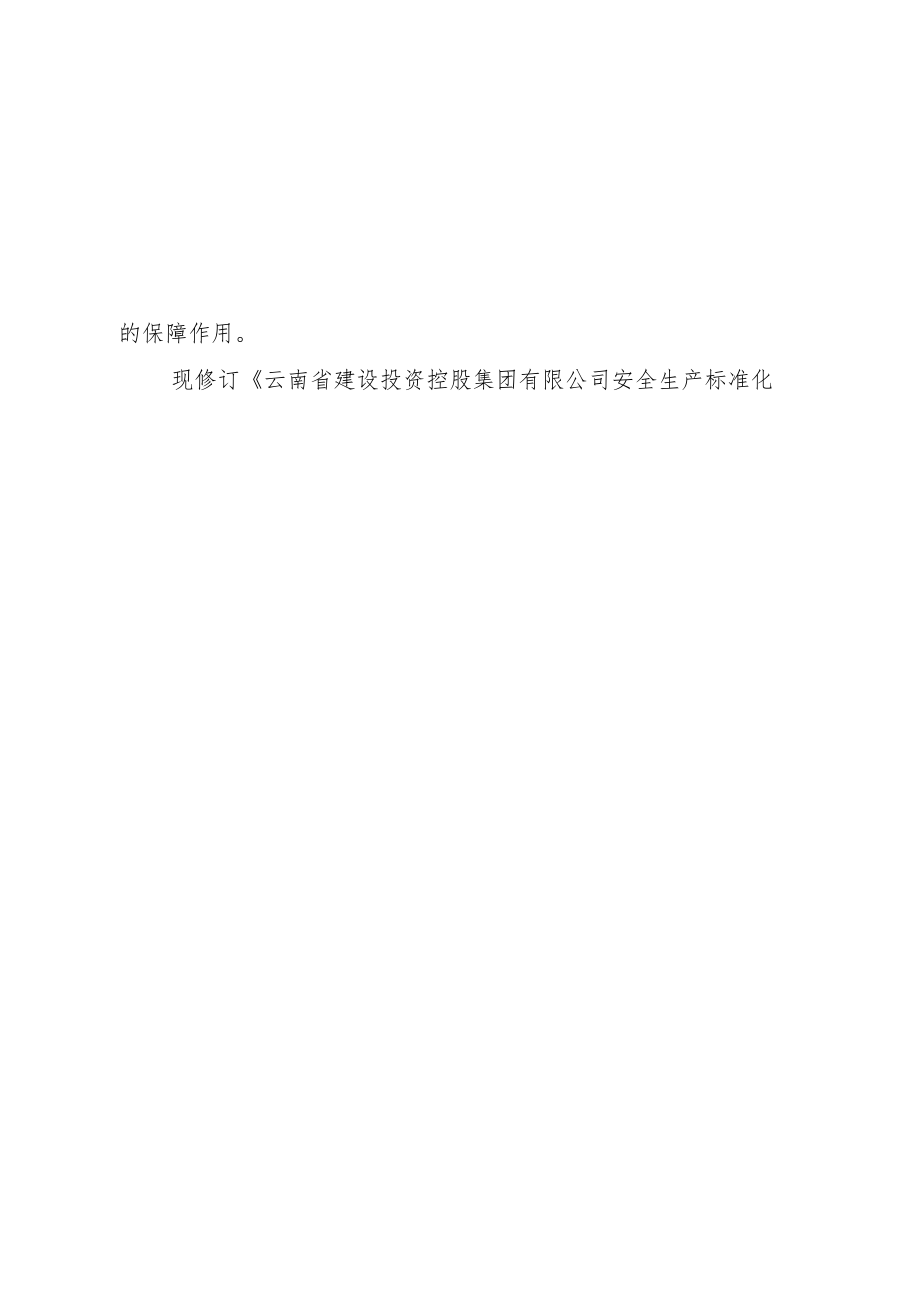 的保障作用。

现修订《云南省建设投资控股集团有限公司安全生产标准化